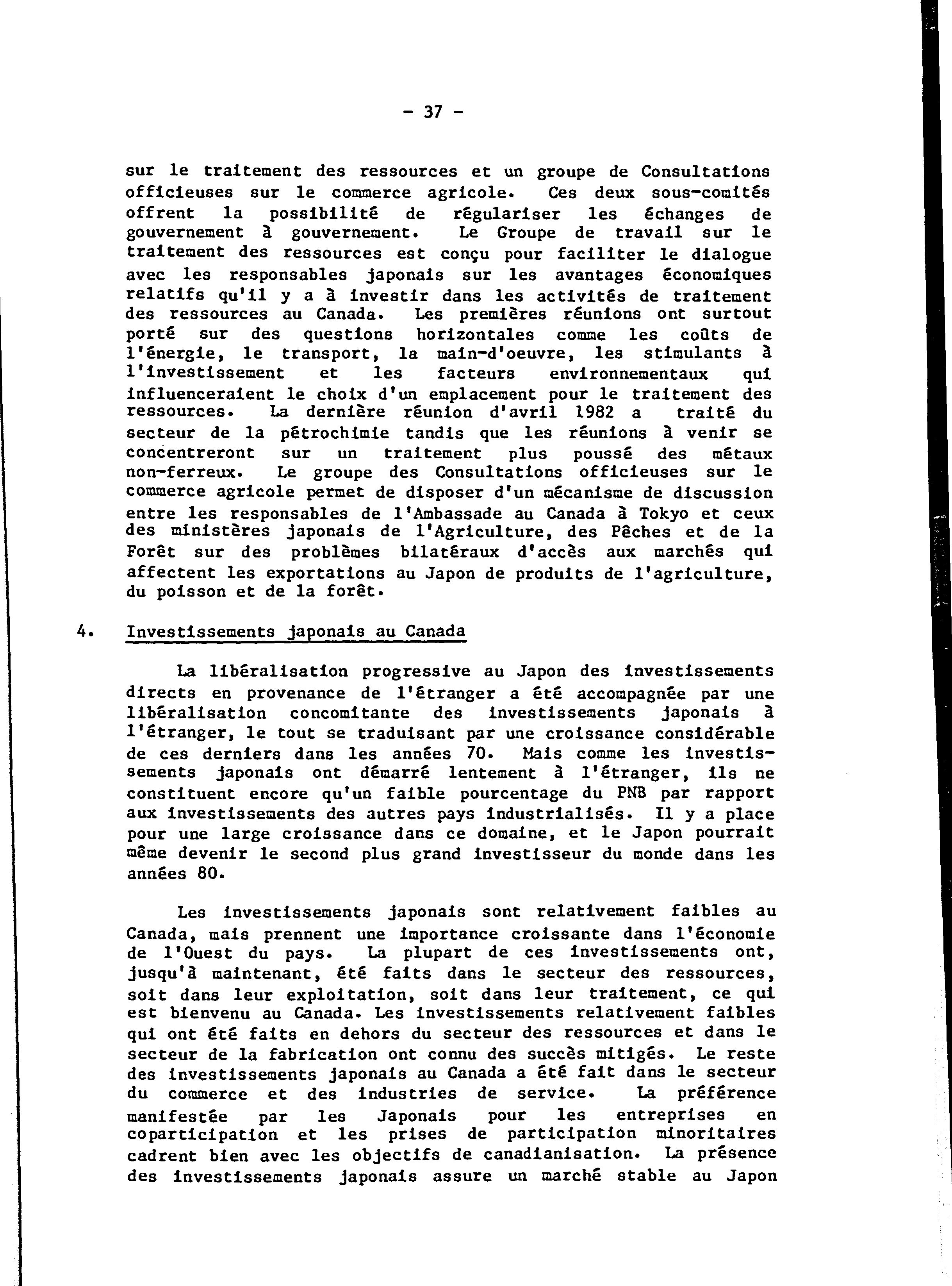 - 37 -

sur le traitement des ressources et un groupe de Consultations officieuses sur le commerce agricole. Ces deux sous-comités offrent la possibilité de régulariser les échanges de gouvernement à gouvernement. Le Groupe de travail sur le traitement des ressources est conçu pour faciliter le dialogue avec les responsables japonais sur les avantages économiques relatifs qu'il y a à investir dans les activités de traitement des ressources au Canada. Les premières réunions ont surtout porté sur des questions horizontales comme les coûts de l'énergie, le transport, la main-d'oeuvre, les stimulants à l'investissement et les facteurs environnementaux qui influenceraient le choix d'un emplacement pour le traitement des ressources. La dernière réunion d'avril 1982 a traité du secteur de la pétrochimie tandis que les réunions à venir se concentreront sur un traitement plus poussé des métaux non-ferreux. Le groupe des Consultations officieuses sur le commerce agricole permet de disposer d'un mécanisme de discussion entre les responsables de l'Ambassade au Canada à Tokyo et ceux des ministères japonais de l'Agriculture, des Pêches et de la Forêt sur des problèmes bilatéraux d'accès aux marchés qui affectent les exportations au Japon de produits de l'agriculture, du poisson et de la forêt.

4. Investissements japonais au Canada

La libéralisation progressive au Japon des investissements directs en provenance de l'étranger a été accompagnée par une libéralisation concomitante des investissements japonais à l'étranger, le tout se traduisant par une croissance considérable de ces derniers dans les années 70. Mais comme les investissements japonais ont démarré lentement à l'étranger, ils ne constituent encore qu'un faible pourcentage du PNB par rapport aux investissements des autres pays industrialisés. Il y a place pour une large croissance dans ce domaine, et le Japon pourrait même devenir le second plus grand investisseur du monde dans les années 80.

Les investissements japonais sont relativement faibles au Canada, mais prennent une importance croissante dans l'économie de l'Ouest du pays. La plupart de ces investissements ont, jusqu'à maintenant, été faits dans le secteur des ressources, soit dans leur exploitation, soit dans leur traitement, ce qui est bienvenu au Canada. Les investissements relativement faibles qui ont été faits en dehors du secteur des ressources et dans le secteur de la fabrication ont connu des succès mitigés. Le reste des investissements japonais au Canada a été fait dans le secteur du commerce et des industries de service. La préférence manifestée par les Japonais pour les entreprises en coparticipation et les prises de participation minoritaires cadrent bien avec les objectifs de canadianisation. La présence des investissements japonais assure un marché stable au Japon